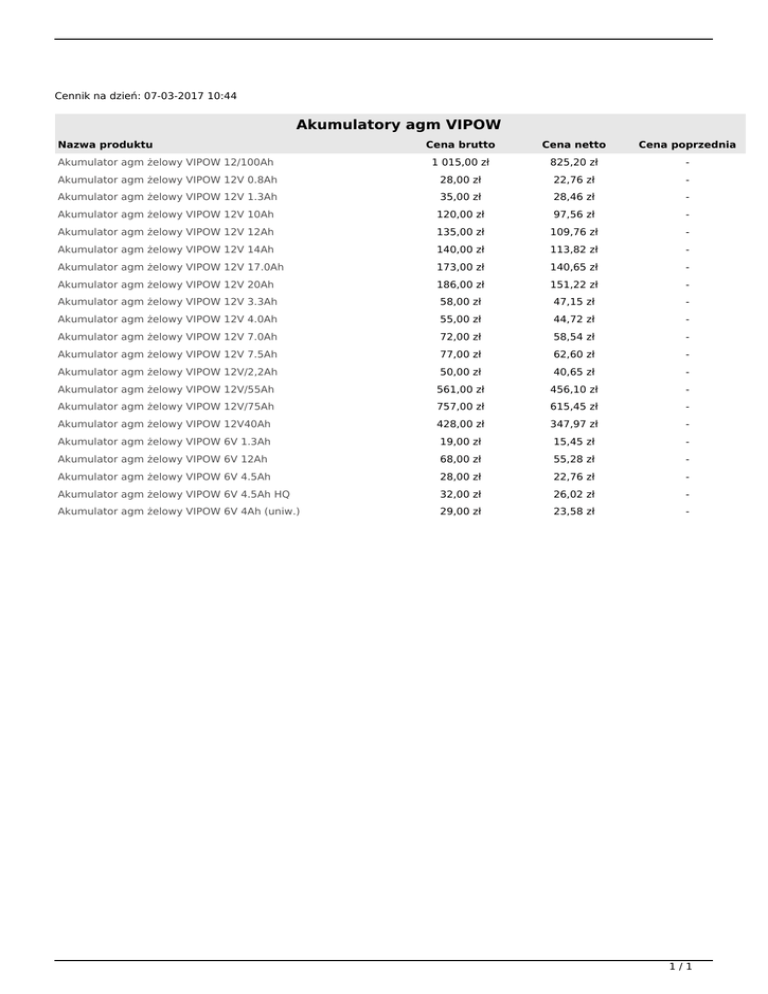 Cennik na dzień: 07-03-2017 10:44

Akumulatory agm VIPOW

| Nazwa produktu | Cena brutto | Cena netto | Cena poprzednia |
|---|---|---|---|
| Akumulator agm żelowy VIPOW 12/100Ah | 1 015,00 zł | 825,20 zł | - |
| Akumulator agm żelowy VIPOW 12V 0.8Ah | 28,00 zł | 22,76 zł | - |
| Akumulator agm żelowy VIPOW 12V 1.3Ah | 35,00 zł | 28,46 zł | - |
| Akumulator agm żelowy VIPOW 12V 10Ah | 120,00 zł | 97,56 zł | - |
| Akumulator agm żelowy VIPOW 12V 12Ah | 135,00 zł | 109,76 zł | - |
| Akumulator agm żelowy VIPOW 12V 14Ah | 140,00 zł | 113,82 zł | - |
| Akumulator agm żelowy VIPOW 12V 17.0Ah | 173,00 zł | 140,65 zł | - |
| Akumulator agm żelowy VIPOW 12V 20Ah | 186,00 zł | 151,22 zł | - |
| Akumulator agm żelowy VIPOW 12V 3.3Ah | 58,00 zł | 47,15 zł | - |
| Akumulator agm żelowy VIPOW 12V 4.0Ah | 55,00 zł | 44,72 zł | - |
| Akumulator agm żelowy VIPOW 12V 7.0Ah | 72,00 zł | 58,54 zł | - |
| Akumulator agm żelowy VIPOW 12V 7.5Ah | 77,00 zł | 62,60 zł | - |
| Akumulator agm żelowy VIPOW 12V/2,2Ah | 50,00 zł | 40,65 zł | - |
| Akumulator agm żelowy VIPOW 12V/55Ah | 561,00 zł | 456,10 zł | - |
| Akumulator agm żelowy VIPOW 12V/75Ah | 757,00 zł | 615,45 zł | - |
| Akumulator agm żelowy VIPOW 12V40Ah | 428,00 zł | 347,97 zł | - |
| Akumulator agm żelowy VIPOW 6V 1.3Ah | 19,00 zł | 15,45 zł | - |
| Akumulator agm żelowy VIPOW 6V 12Ah | 68,00 zł | 55,28 zł | - |
| Akumulator agm żelowy VIPOW 6V 4.5Ah | 28,00 zł | 22,76 zł | - |
| Akumulator agm żelowy VIPOW 6V 4.5Ah HQ | 32,00 zł | 26,02 zł | - |
| Akumulator agm żelowy VIPOW 6V 4Ah (uniw.) | 29,00 zł | 23,58 zł | - |

1 / 1